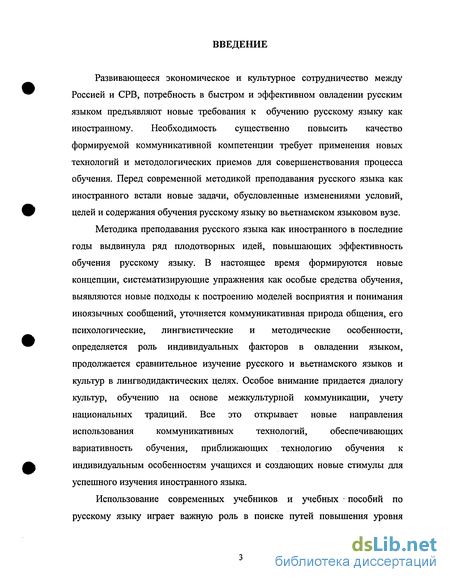 ВВЕДЕНИЕ

Развивающееся экономическое и культурное сотрудничество между Россией и СРВ, потребность в быстром и эффективном овладении русским языком предъявляют новые требования к обучению русскому языку как иностранному. Необходимость существенно повысить качество формируемой коммуникативной компетенции требует применения новых технологий и методологических приемов для совершенствования процесса обучения. Перед современной методикой преподавания русского языка как иностранного встали новые задачи, обусловленные изменениями условий, целей и содержания обучения русскому языку во вьетнамском языковом вузе.

Методика преподавания русского языка как иностранного в последние годы выдвинула ряд плодотворных идей, повышающих эффективность обучения русскому языку. В настоящее время формируются новые концепции, систематизирующие упражнения как особые средства обучения, выявляются новые подходы к построению моделей восприятия и понимания иноязычных сообщений, уточняется коммуникативная природа общения, его психологические, лингвистические и методические особенности, определяется роль индивидуальных факторов в овладении языком, продолжается сравнительное изучение русского и вьетнамского языков и культур в лингводидактических целях. Особое внимание придается диалогу культур, обучению на основе межкультурной коммуникации, учету национальных традиций. Все это открывает новые направления использования коммуникативных технологий, обеспечивающих вариативность обучения, приближающих технологию обучения к индивидуальным особенностям учащихся и создающих новые стимулы для успешного изучения иностранного языка.

Использование современных учебников и учебных пособий по русскому языку играет важную роль в поиске путей повышения уровня

3

dsLib.net
библиотека диссертаций